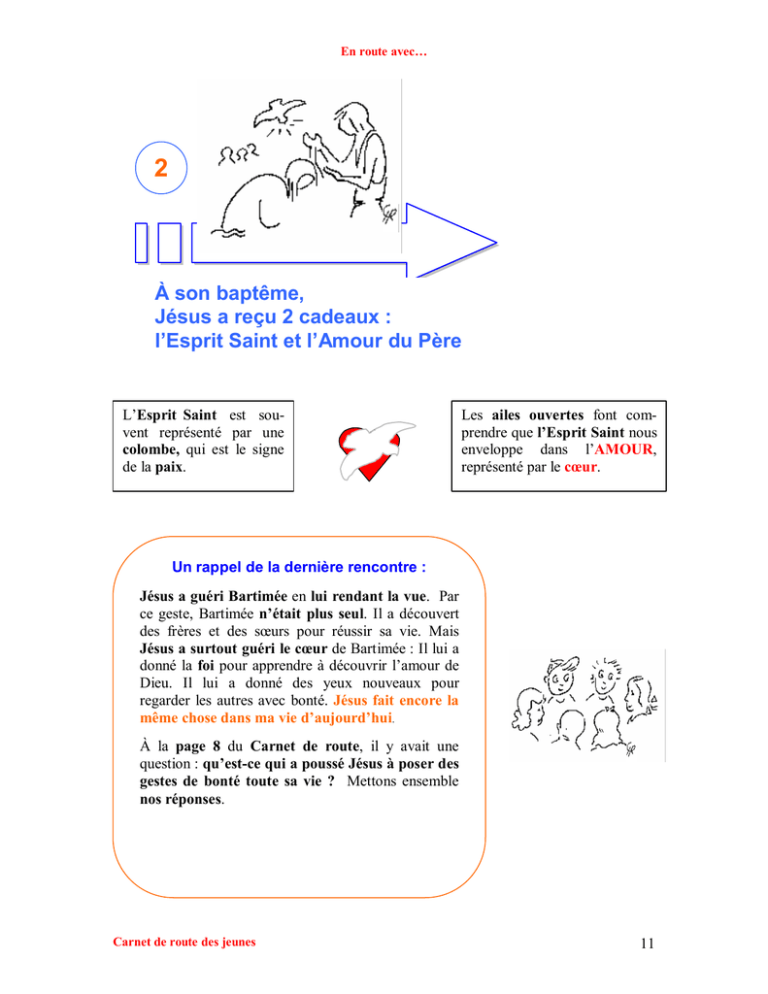 En route avec…

2

À son baptême,
Jésus a reçu 2 cadeaux :
l'Esprit Saint et l'Amour du Père

L'Esprit Saint est souvent représenté par une colombe, qui est le signe de la paix.

Les ailes ouvertes font comprendre que l'Esprit Saint nous enveloppe dans l'AMOUR, représenté par le cœur.

Un rappel de la dernière rencontre :

Jésus a guéri Bartimée en lui rendant la vue. Par ce geste, Bartimée n'était plus seul. Il a découvert des frères et des sœurs pour réussir sa vie. Mais Jésus a surtout guéri le cœur de Bartimée : Il lui a donné la foi pour apprendre à découvrir l'amour de Dieu. Il lui a donné des yeux nouveaux pour regarder les autres avec bonté. Jésus fait encore la même chose dans ma vie d'aujourd'hui.

À la page 8 du Carnet de route, il y avait une question : qu'est-ce qui a poussé Jésus à poser des gestes de bonté toute sa vie ? Mettons ensemble nos réponses.

Carnet de route des jeunes

11